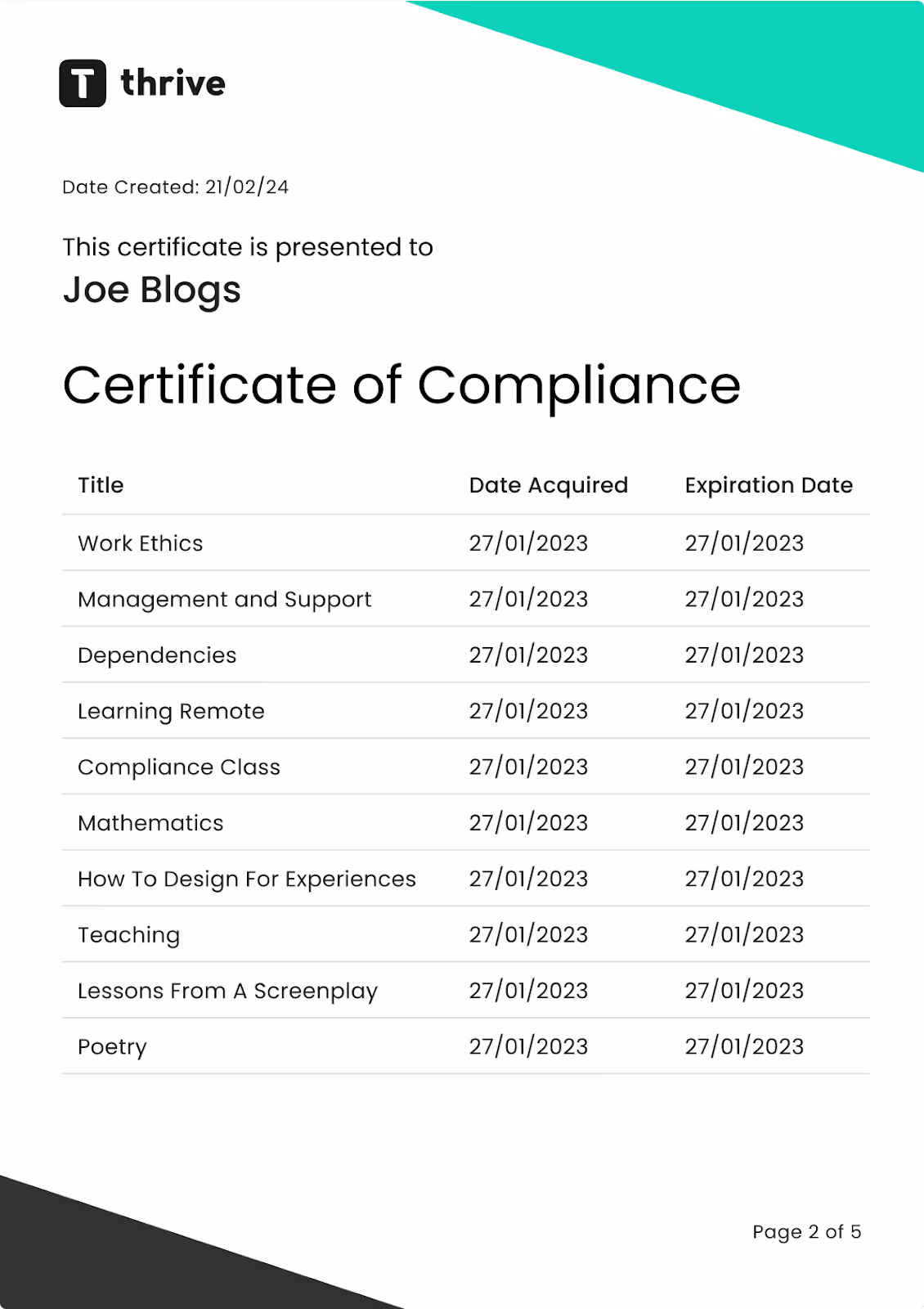 T thrive

Date Created: 21/02/24

This certificate is presented to
Joe Blogs

Certificate of Compliance

| Title | Date Acquired | Expiration Date |
|---|---|---|
| Work Ethics | 27/01/2023 | 27/01/2023 |
| Management and Support | 27/01/2023 | 27/01/2023 |
| Dependencies | 27/01/2023 | 27/01/2023 |
| Learning Remote | 27/01/2023 | 27/01/2023 |
| Compliance Class | 27/01/2023 | 27/01/2023 |
| Mathematics | 27/01/2023 | 27/01/2023 |
| How To Design For Experiences | 27/01/2023 | 27/01/2023 |
| Teaching | 27/01/2023 | 27/01/2023 |
| Lessons From A Screenplay | 27/01/2023 | 27/01/2023 |
| Poetry | 27/01/2023 | 27/01/2023 |

Page 2 of 5